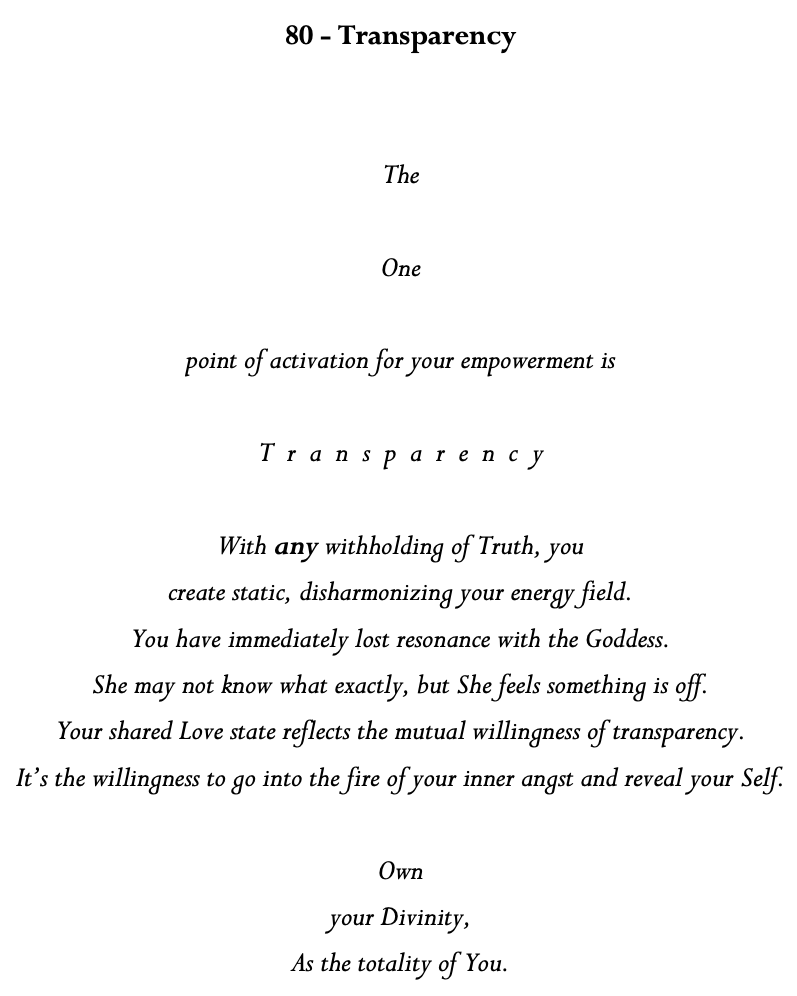 80 - Transparency

The

One

point of activation for your empowerment is

T r a n s p a r e n c y

With any withholding of Truth, you create static, disharmonizing your energy field. You have immediately lost resonance with the Goddess. She may not know what exactly, but She feels something is off. Your shared Love state reflects the mutual willingness of transparency. It's the willingness to go into the fire of your inner angst and reveal your Self.

Own
your Divinity,
As the totality of You.